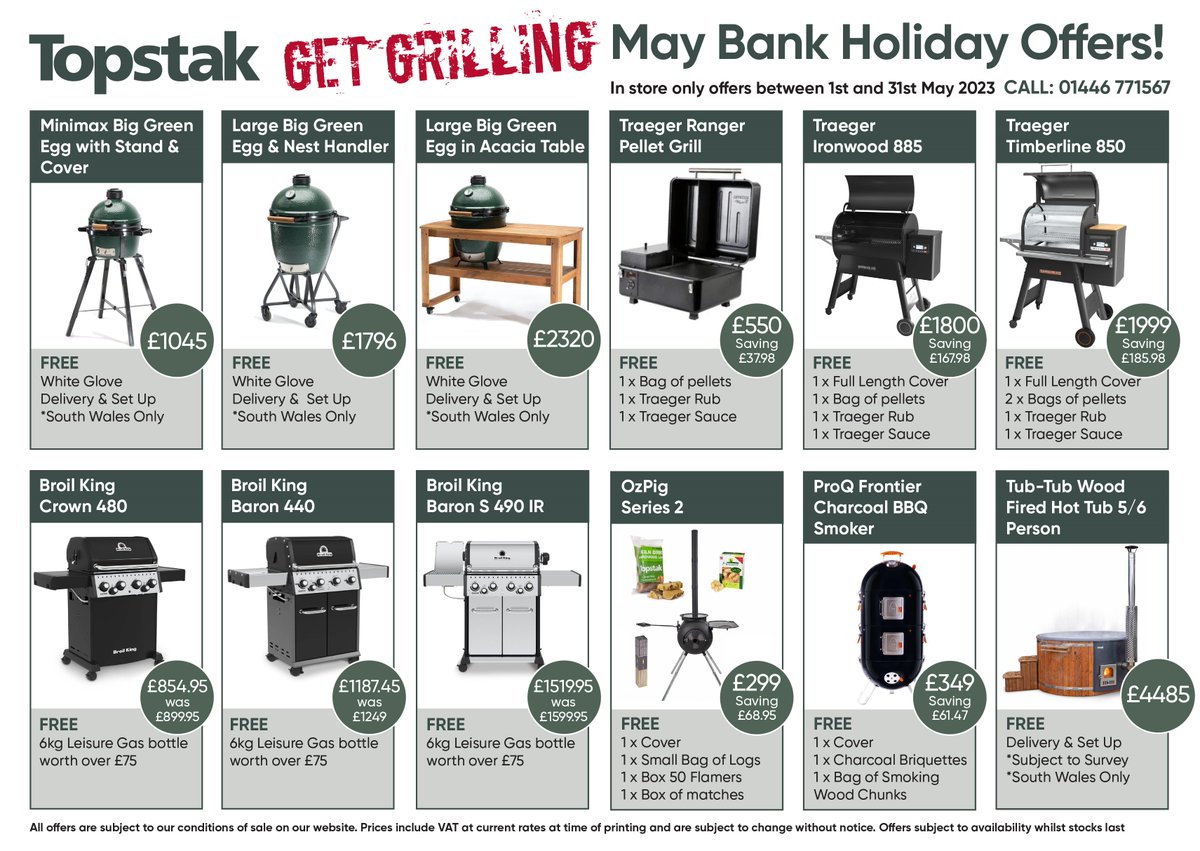 Topstak GET GRILLING May Bank Holiday Offers!

In store only offers between 1st and 31st May 2023 CALL: 01446 771567

Minimax Big Green Egg with Stand & Cover

£1045

FREE
White Glove
Delivery & Set Up
*South Wales Only

Large Big Green Egg & Nest Handler

£1796

FREE
White Glove
Delivery & Set Up
*South Wales Only

Large Big Green Egg in Acacia Table

£2320

FREE
White Glove
Delivery & Set Up
*South Wales Only

Traeger Ranger Pellet Grill

£550
Saving
£37.98

FREE
1 x Bag of pellets
1 x Traeger Rub
1 x Traeger Sauce

Traeger Ironwood 885

£1800
Saving
£167.98

FREE
1 x Full Length Cover
1 x Bag of pellets
1 x Traeger Rub
1 x Traeger Sauce

Traeger Timberline 850

£1999
Saving
£185.98

FREE
1 x Full Length Cover
2 x Bags of pellets
1 x Traeger Rub
1 x Traeger Sauce

Broil King Crown 480

£854.95
was
£899.95

FREE
6kg Leisure Gas bottle worth over £75

Broil King Baron 440

£1187.45
was
£1249

FREE
6kg Leisure Gas bottle worth over £75

Broil King Baron S 490 IR

£1519.95
was
£1599.95

FREE
6kg Leisure Gas bottle worth over £75

OzPig Series 2

£299
Saving
£68.95

FREE
1 x Cover
1 x Small Bag of Logs
1 x Box 50 Flamers
1 x Box of matches

ProQ Frontier Charcoal BBQ Smoker

£349
Saving
£61.47

FREE
1 x Cover
1 x Charcoal Briquettes
1 x Bag of Smoking Wood Chunks

Tub-Tub Wood Fired Hot Tub 5/6 Person

£4485

FREE
Delivery & Set Up
*Subject to Survey
*South Wales Only

All offers are subject to our conditions of sale on our website. Prices include VAT at current rates at time of printing and are subject to change without notice. Offers subject to availability whilst stocks last